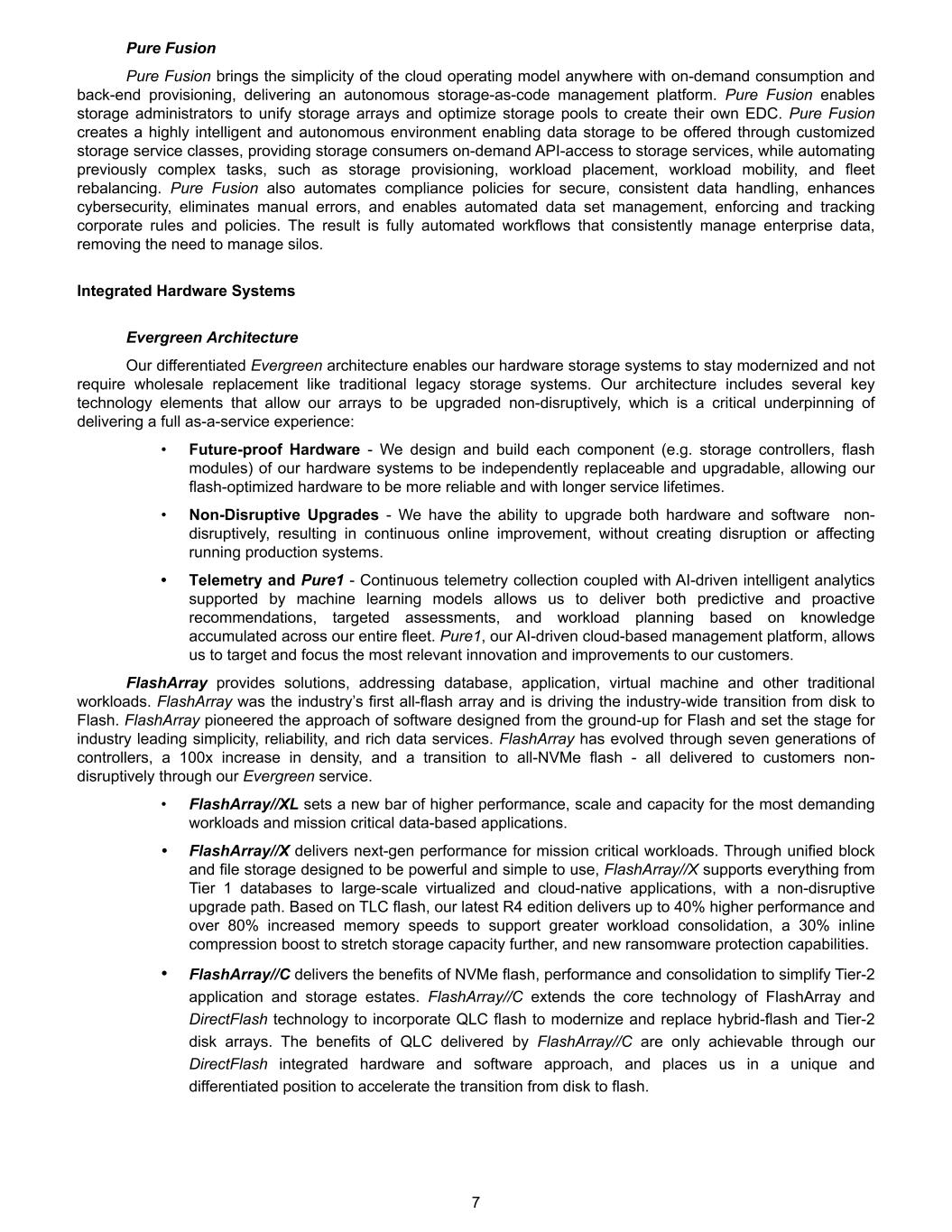 Pure Fusion

Pure Fusion brings the simplicity of the cloud operating model anywhere with on-demand consumption and back-end provisioning, delivering an autonomous storage-as-code management platform. Pure Fusion enables storage administrators to unify storage arrays and optimize storage pools to create their own EDC. Pure Fusion creates a highly intelligent and autonomous environment enabling data storage to be offered through customized storage service classes, providing storage consumers on-demand API-access to storage services, while automating previously complex tasks, such as storage provisioning, workload placement, workload mobility, and fleet rebalancing. Pure Fusion also automates compliance policies for secure, consistent data handling, enhances cybersecurity, eliminates manual errors, and enables automated data set management, enforcing and tracking corporate rules and policies. The result is fully automated workflows that consistently manage enterprise data, removing the need to manage silos.

Integrated Hardware Systems

Evergreen Architecture

Our differentiated Evergreen architecture enables our hardware storage systems to stay modernized and not require wholesale replacement like traditional legacy storage systems. Our architecture includes several key technology elements that allow our arrays to be upgraded non-disruptively, which is a critical underpinning of delivering a full as-a-service experience:

• Future-proof Hardware - We design and build each component (e.g. storage controllers, flash modules) of our hardware systems to be independently replaceable and upgradable, allowing our flash-optimized hardware to be more reliable and with longer service lifetimes.

• Non-Disruptive Upgrades - We have the ability to upgrade both hardware and software non-disruptively, resulting in continuous online improvement, without creating disruption or affecting running production systems.

• Telemetry and Pure1 - Continuous telemetry collection coupled with AI-driven intelligent analytics supported by machine learning models allows us to deliver both predictive and proactive recommendations, targeted assessments, and workload planning based on knowledge accumulated across our entire fleet. Pure1, our AI-driven cloud-based management platform, allows us to target and focus the most relevant innovation and improvements to our customers.

FlashArray provides solutions, addressing database, application, virtual machine and other traditional workloads. FlashArray was the industry's first all-flash array and is driving the industry-wide transition from disk to Flash. FlashArray pioneered the approach of software designed from the ground-up for Flash and set the stage for industry leading simplicity, reliability, and rich data services. FlashArray has evolved through seven generations of controllers, a 100x increase in density, and a transition to all-NVMe flash - all delivered to customers non-disruptively through our Evergreen service.

• FlashArray//XL sets a new bar of higher performance, scale and capacity for the most demanding workloads and mission critical data-based applications.

• FlashArray//X delivers next-gen performance for mission critical workloads. Through unified block and file storage designed to be powerful and simple to use, FlashArray//X supports everything from Tier 1 databases to large-scale virtualized and cloud-native applications, with a non-disruptive upgrade path. Based on TLC flash, our latest R4 edition delivers up to 40% higher performance and over 80% increased memory speeds to support greater workload consolidation, a 30% inline compression boost to stretch storage capacity further, and new ransomware protection capabilities.

• FlashArray//C delivers the benefits of NVMe flash, performance and consolidation to simplify Tier-2 application and storage estates. FlashArray//C extends the core technology of FlashArray and DirectFlash technology to incorporate QLC flash to modernize and replace hybrid-flash and Tier-2 disk arrays. The benefits of QLC delivered by FlashArray//C are only achievable through our DirectFlash integrated hardware and software approach, and places us in a unique and differentiated position to accelerate the transition from disk to flash.

7